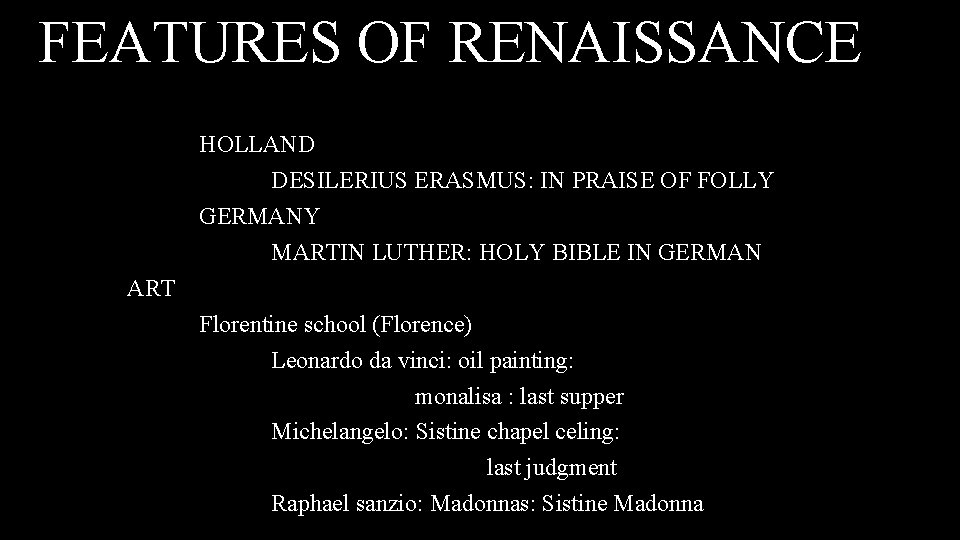 FEATURES OF RENAISSANCE

HOLLAND

DESILERIUS ERASMUS: IN PRAISE OF FOLLY

GERMANY

MARTIN LUTHER: HOLY BIBLE IN GERMAN

ART

Florentine school (Florence)

Leonardo da vinci: oil painting:

monalisa : last supper

Michelangelo: Sistine chapel celing:

last judgment

Raphael sanzio: Madonnas: Sistine Madonna